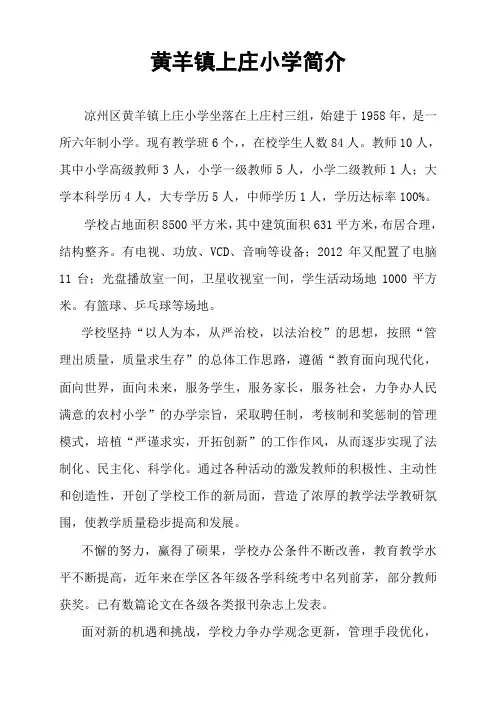 黄羊镇上庄小学简介

凉州区黄羊镇上庄小学坐落在上庄村三组，始建于1958年，是一所六年制小学。现有教学班6个，，在校学生人数84人。教师10人，其中小学高级教师3人，小学一级教师5人，小学二级教师1人；大学本科学历4人，大专学历5人，中师学历1人，学历达标率100%。

学校占地面积8500平方米，其中建筑面积631平方米，布居合理，结构整齐。有电视、功放、VCD、音响等设备；2012年又配置了电脑11台；光盘播放室一间，卫星收视室一间，学生活动场地1000平方米。有篮球、乒乓球等场地。

学校坚持“以人为本，从严治校，以法治校”的思想，按照“管理出质量，质量求生存”的总体工作思路，遵循“教育面向现代化，面向世界，面向未来，服务学生，服务家长，服务社会，力争办人民满意的农村小学”的办学宗旨，采取聘任制，考核制和奖惩制的管理模式，培植“严谨求实，开拓创新”的工作作风，从而逐步实现了法制化、民主化、科学化。通过各种活动的激发教师的积极性、主动性和创造性，开创了学校工作的新局面，营造了浓厚的教学法学教研氛围，使教学质量稳步提高和发展。

不懈的努力，赢得了硕果，学校办公条件不断改善，教育教学水平不断提高，近年来在学区各年级各学科统考中名列前茅，部分教师获奖。已有数篇论文在各级各类报刊杂志上发表。

面对新的机遇和挑战，学校力争办学观念更新，管理手段优化，